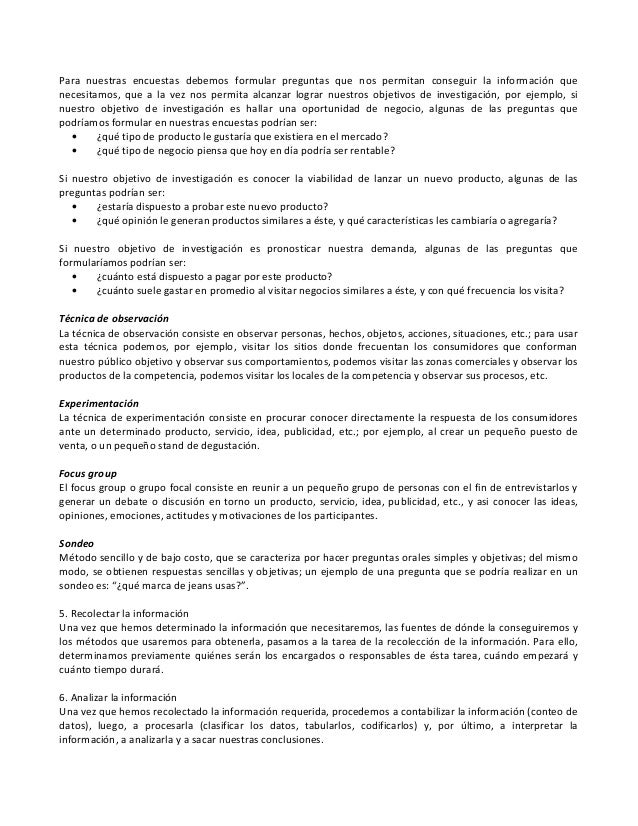 Para nuestras encuestas debemos formular preguntas que nos permitan conseguir la información que necesitamos, que a la vez nos permita alcanzar lograr nuestros objetivos de investigación, por ejemplo, si nuestro objetivo de investigación es hallar una oportunidad de negocio, algunas de las preguntas que podríamos formular en nuestras encuestas podrían ser:
• ¿qué tipo de producto le gustaría que existiera en el mercado?
• ¿qué tipo de negocio piensa que hoy en día podría ser rentable?

Si nuestro objetivo de investigación es conocer la viabilidad de lanzar un nuevo producto, algunas de las preguntas podrían ser:
• ¿estaría dispuesto a probar este nuevo producto?
• ¿qué opinión le generan productos similares a éste, y qué características les cambiaría o agregaría?

Si nuestro objetivo de investigación es pronosticar nuestra demanda, algunas de las preguntas que formularíamos podrían ser:
• ¿cuánto está dispuesto a pagar por este producto?
• ¿cuánto suele gastar en promedio al visitar negocios similares a éste, y con qué frecuencia los visita?

Técnica de observación
La técnica de observación consiste en observar personas, hechos, objetos, acciones, situaciones, etc.; para usar esta técnica podemos, por ejemplo, visitar los sitios donde frecuentan los consumidores que conforman nuestro público objetivo y observar sus comportamientos, podemos visitar las zonas comerciales y observar los productos de la competencia, podemos visitar los locales de la competencia y observar sus procesos, etc.

Experimentación
La técnica de experimentación consiste en procurar conocer directamente la respuesta de los consumidores ante un determinado producto, servicio, idea, publicidad, etc.; por ejemplo, al crear un pequeño puesto de venta, o un pequeño stand de degustación.

Focus group
El focus group o grupo focal consiste en reunir a un pequeño grupo de personas con el fin de entrevistarlos y generar un debate o discusión en torno un producto, servicio, idea, publicidad, etc., y así conocer las ideas, opiniones, emociones, actitudes y motivaciones de los participantes.

Sondeo
Método sencillo y de bajo costo, que se caracteriza por hacer preguntas orales simples y objetivas; del mismo modo, se obtienen respuestas sencillas y objetivas; un ejemplo de una pregunta que se podría realizar en un sondeo es: "¿qué marca de jeans usas?".

5. Recolectar la información
Una vez que hemos determinado la información que necesitaremos, las fuentes de dónde la conseguiremos y los métodos que usaremos para obtenerla, pasamos a la tarea de la recolección de la información. Para ello, determinamos previamente quiénes serán los encargados o responsables de ésta tarea, cuándo empezará y cuánto tiempo durará.

6. Analizar la información
Una vez que hemos recolectado la información requerida, procedemos a contabilizar la información (conteo de datos), luego, a procesarla (clasificar los datos, tabularlos, codificarlos) y, por último, a interpretar la información, a analizarla y a sacar nuestras conclusiones.